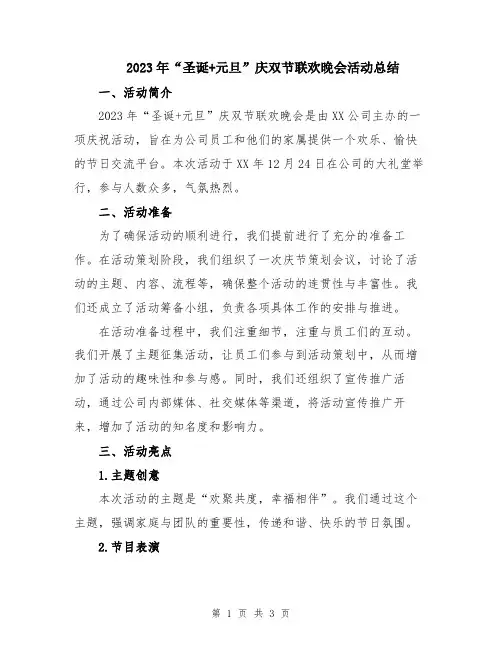 2023年“圣诞+元旦”庆双节联欢晚会活动总结

一、活动简介

2023年“圣诞+元旦”庆双节联欢晚会是由XX公司主办的一项庆祝活动，旨在为公司员工和他们的家属提供一个欢乐、愉快的节日交流平台。本次活动于XX年12月24日在公司的大礼堂举行，参与人数众多，气氛热烈。

二、活动准备

为了确保活动的顺利进行，我们提前进行了充分的准备工作。在活动策划阶段，我们组织了一次庆节策划会议，讨论了活动的主题、内容、流程等，确保整个活动的连贯性与丰富性。我们还成立了活动筹备小组，负责各项具体工作的安排与推进。

在活动准备过程中，我们注重细节，注重与员工们的互动。我们开展了主题征集活动，让员工们参与到活动策划中，从而增加了活动的趣味性和参与感。同时，我们还组织了宣传推广活动，通过公司内部媒体、社交媒体等渠道，将活动宣传推广开来，增加了活动的知名度和影响力。

三、活动亮点

1.主题创意

本次活动的主题是“欢聚共度，幸福相伴”。我们通过这个主题，强调家庭与团队的重要性，传递和谐、快乐的节日氛围。

2.节目表演

第 1 页 共 3 页